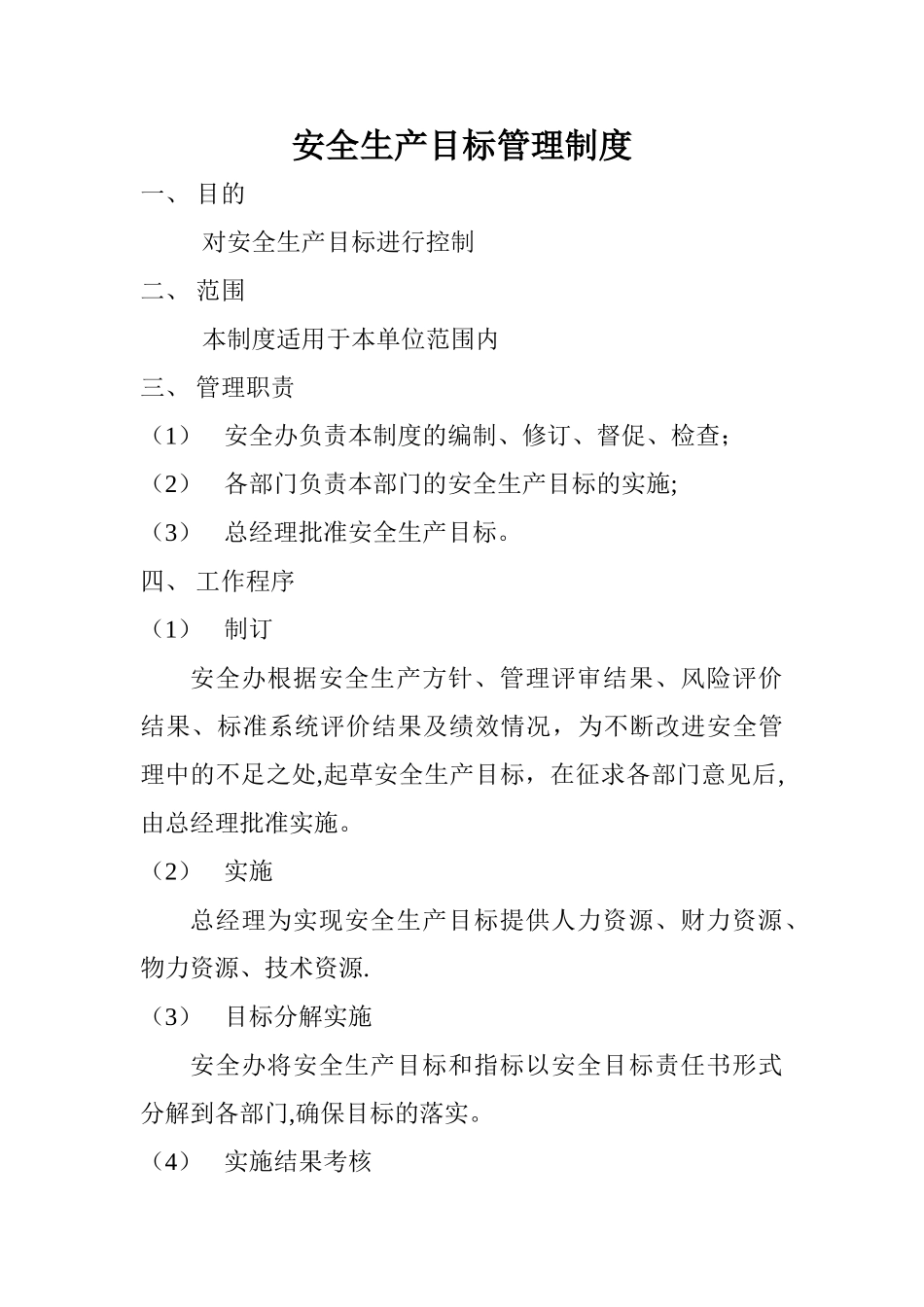 安全生产目标管理制度

一、 目的

对安全生产目标进行控制

二、 范围

本制度适用于本单位范围内

三、 管理职责

（1） 安全办负责本制度的编制、修订、督促、检查；

（2） 各部门负责本部门的安全生产目标的实施;

（3） 总经理批准安全生产目标。

四、 工作程序

（1） 制订

安全办根据安全生产方针、管理评审结果、风险评价结果、标准系统评价结果及绩效情况，为不断改进安全管理中的不足之处,起草安全生产目标，在征求各部门意见后,由总经理批准实施。

（2） 实施

总经理为实现安全生产目标提供人力资源、财力资源、物力资源、技术资源.

（3） 目标分解实施

安全办将安全生产目标和指标以安全目标责任书形式分解到各部门,确保目标的落实。

（4） 实施结果考核